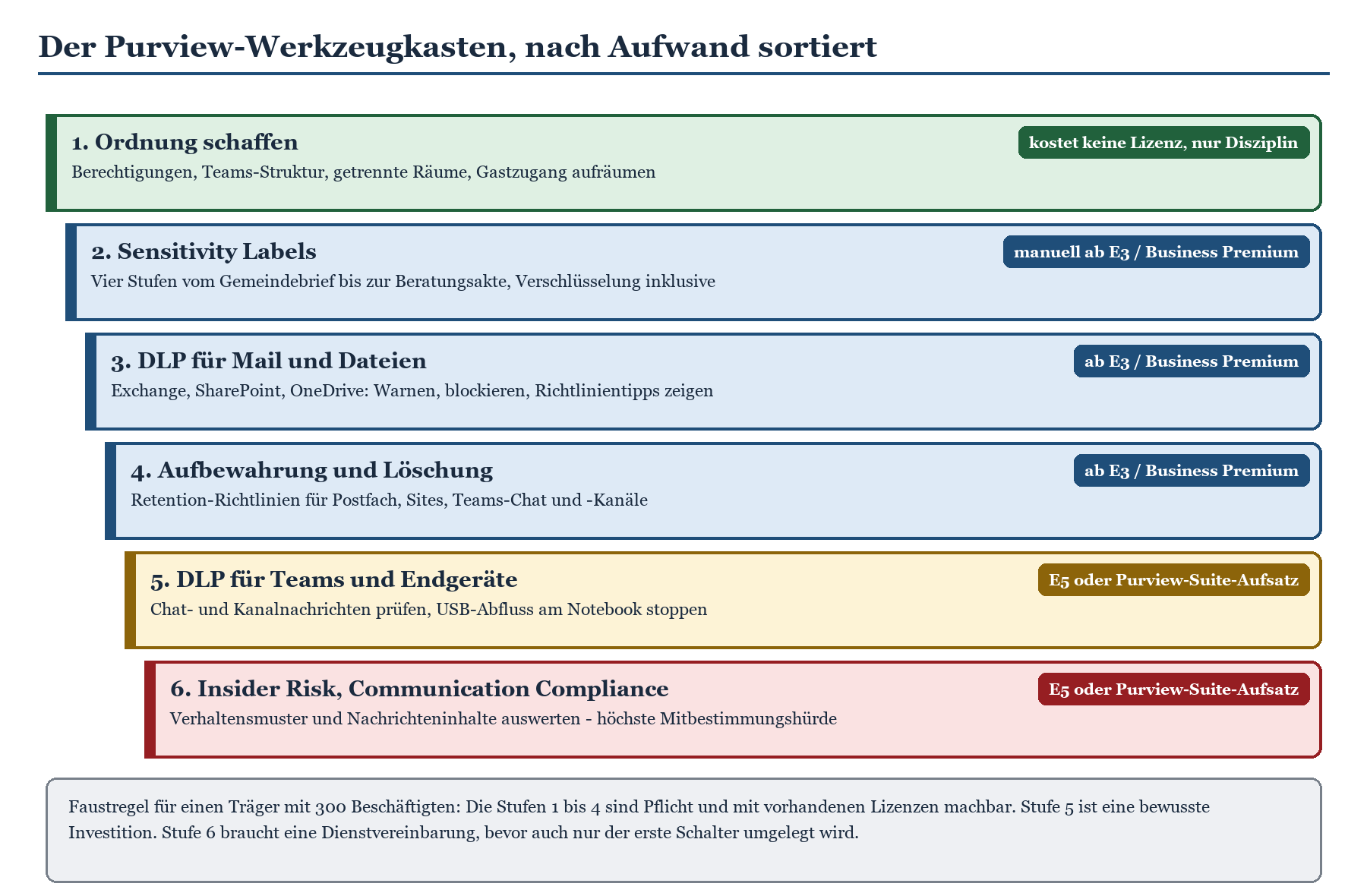 Der Purview-Werkzeugkasten, nach Aufwand sortiert

1. Ordnung schaffen
kostet keine Lizenz, nur Disziplin
Berechtigungen, Teams-Struktur, getrennte Räume, Gastzugang aufräumen

2. Sensitivity Labels
manuell ab E3 / Business Premium
Vier Stufen vom Gemeindebrief bis zur Beratungsakte, Verschlüsselung inklusive

3. DLP für Mail und Dateien
ab E3 / Business Premium
Exchange, SharePoint, OneDrive: Warnen, blockieren, Richtlinientipps zeigen

4. Aufbewahrung und Löschung
ab E3 / Business Premium
Retention-Richtlinien für Postfach, Sites, Teams-Chat und -Kanäle

5. DLP für Teams und Endgeräte
E5 oder Purview-Suite-Aufsatz
Chat- und Kanalnachrichten prüfen, USB-Abfluss am Notebook stoppen

6. Insider Risk, Communication Compliance
E5 oder Purview-Suite-Aufsatz
Verhaltensmuster und Nachrichteninhalte auswerten - höchste Mitbestimmungshürde

Faustregel für einen Träger mit 300 Beschäftigten: Die Stufen 1 bis 4 sind Pflicht und mit vorhandenen Lizenzen machbar. Stufe 5 ist eine bewusste Investition. Stufe 6 braucht eine Dienstvereinbarung, bevor auch nur der erste Schalter umgelegt wird.